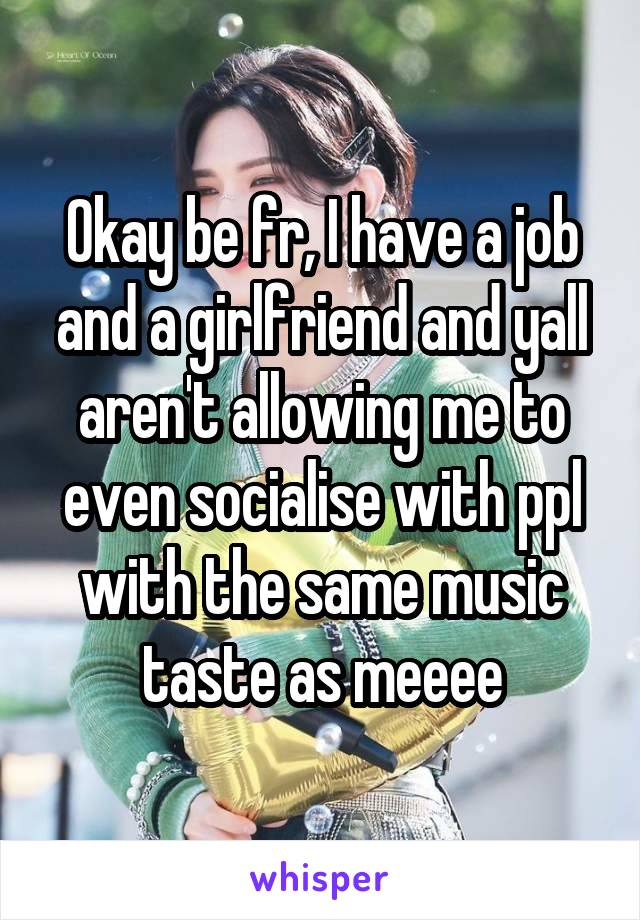 Heart Of Ocean

Okay be fr, I have a job and a girlfriend and yall aren't allowing me to even socialise with ppl with the same music taste as meeee

whisper